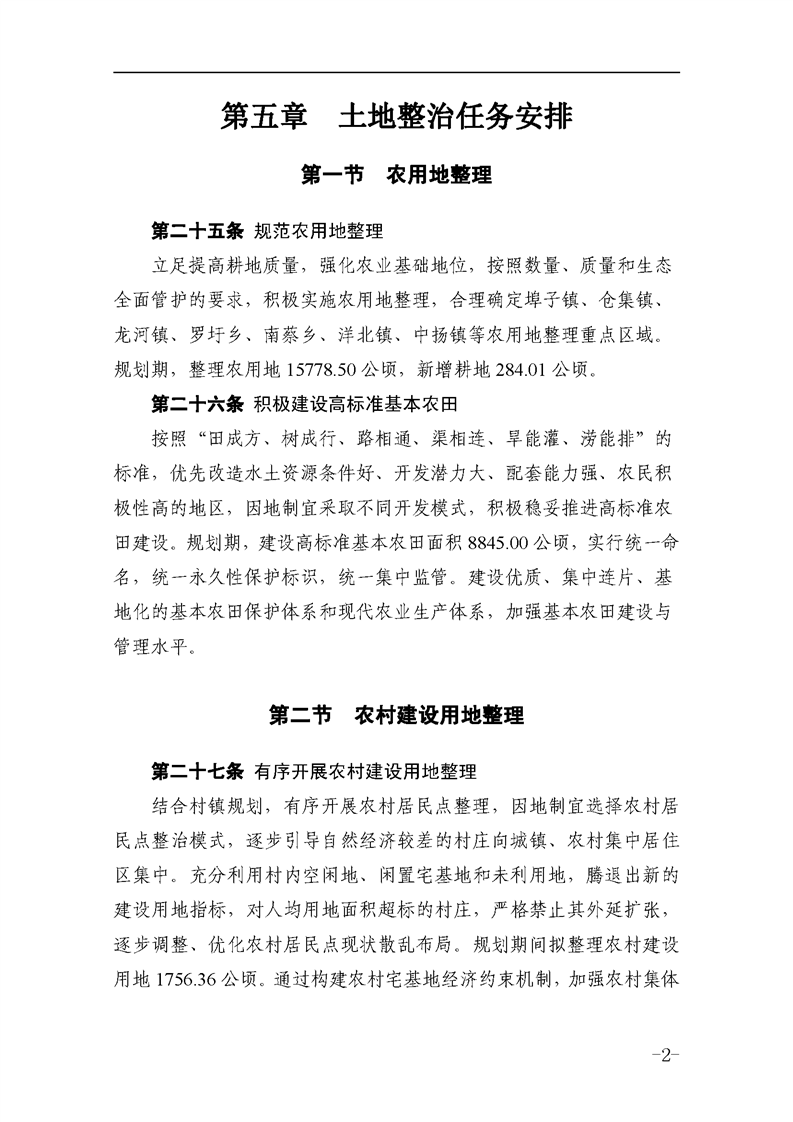 第五章　土地整治任务安排

第一节　农用地整理

第二十五条 规范农用地整理

立足提高耕地质量，强化农业基础地位，按照数量、质量和生态全面管护的要求，积极实施农用地整理，合理确定埠子镇、仓集镇、龙河镇、罗圩乡、南蔡乡、洋北镇、中扬镇等农用地整理重点区域。规划期，整理农用地 15778.50 公顷，新增耕地 284.01 公顷。

第二十六条 积极建设高标准基本农田

按照“田成方、树成行、路相通、渠相连、旱能灌、涝能排”的标准，优先改造水土资源条件好、开发潜力大、配套能力强、农民积极性高的地区，因地制宜采取不同开发模式，积极稳妥推进高标准农田建设。规划期，建设高标准基本农田面积 8845.00 公顷，实行统一命名，统一永久性保护标识，统一集中监管。建设优质、集中连片、基地化的基本农田保护体系和现代农业生产体系，加强基本农田建设与管理水平。

第二节　农村建设用地整理

第二十七条 有序开展农村建设用地整理

结合村镇规划，有序开展农村居民点整理，因地制宜选择农村居民点整治模式，逐步引导自然经济较差的村庄向城镇、农村集中居住区集中。充分利用村内空闲地、闲置宅基地和未利用地，腾退出新的建设用地指标，对人均用地面积超标的村庄，严格禁止其外延扩张，逐步调整、优化农村居民点现状散乱布局。规划期间拟整理农村建设用地 1756.36 公顷。通过构建农村宅基地经济约束机制，加强农村集体

-2-